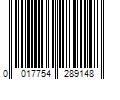 0 017754 289148